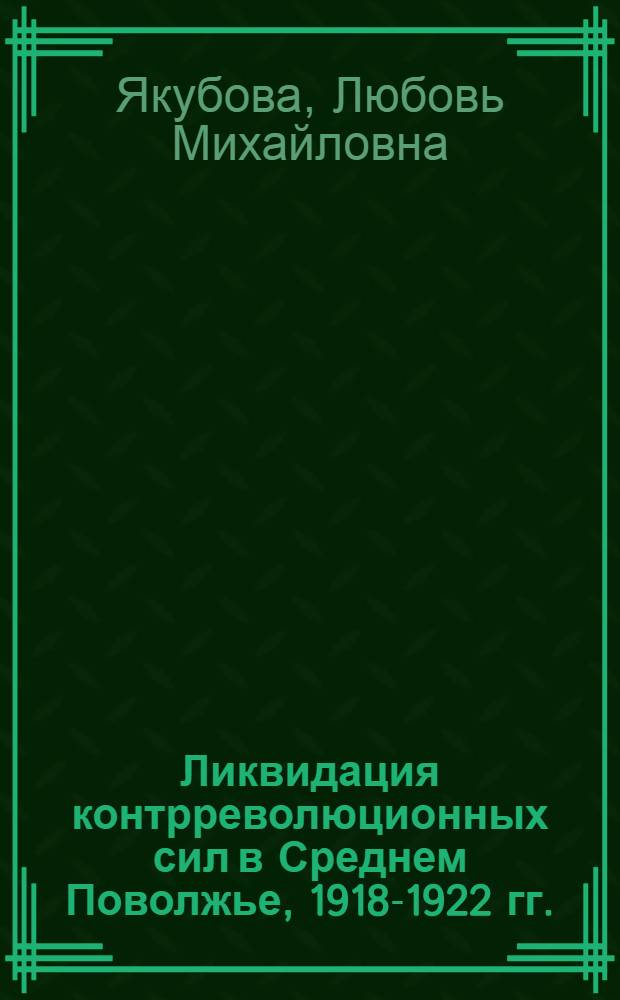 Якубова, Любовь Михайловна

Ликвидация контрреволюционных сил в Среднем Поволжье, 1918-1922 гг.